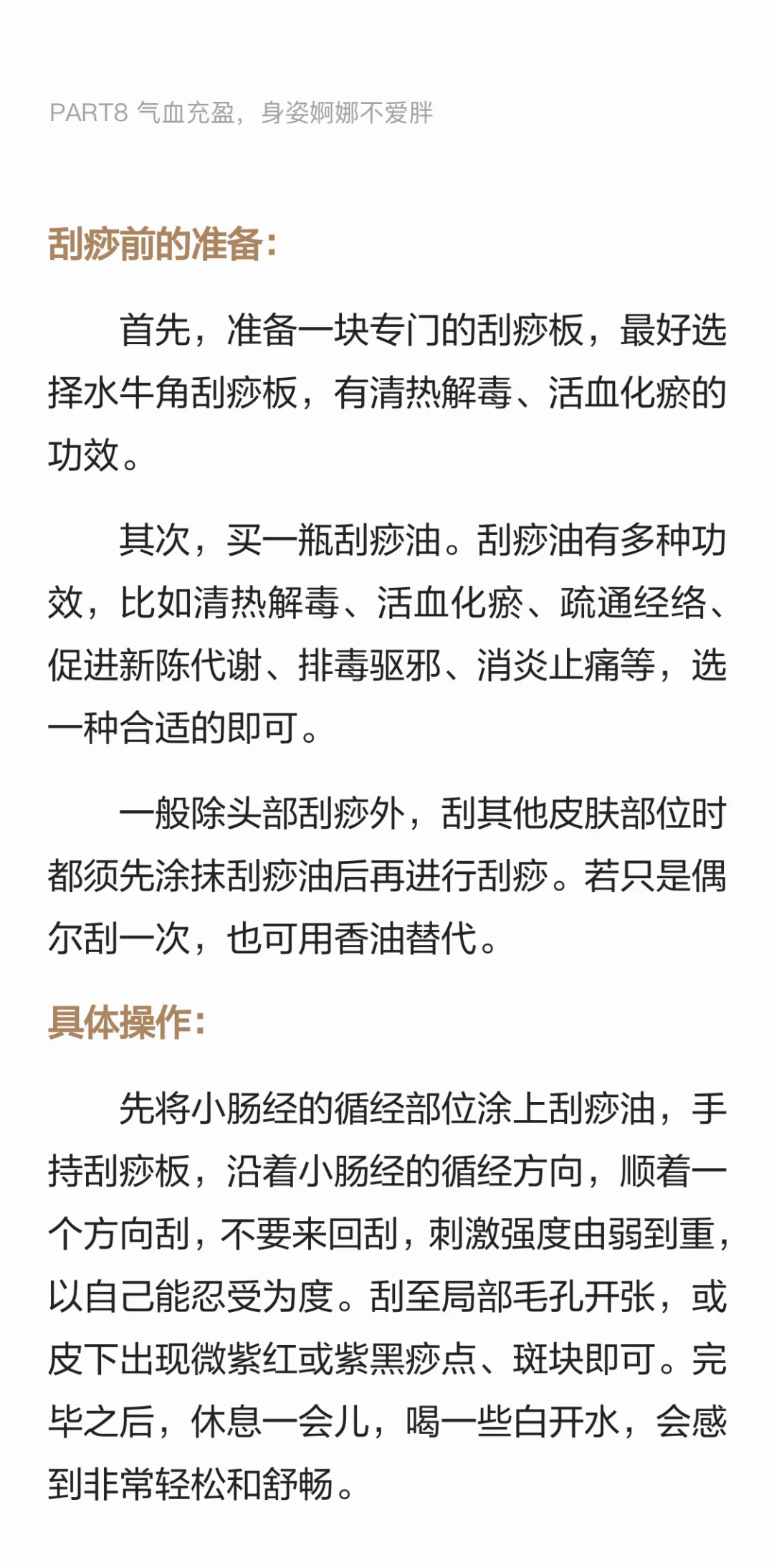 PART8 气血充盈，身姿婀娜不爱胖

刮痧前的准备：

首先，准备一块专门的刮痧板，最好选择水牛角刮痧板，有清热解毒、活血化瘀的功效。

其次，买一瓶刮痧油。刮痧油有多种功效，比如清热解毒、活血化瘀、疏通经络、促进新陈代谢、排毒驱邪、消炎止痛等，选一种合适的即可。

一般除头部刮痧外，刮其他皮肤部位时都须先涂抹刮痧油后再进行刮痧。若只是偶尔刮一次，也可用香油替代。

具体操作：

先将小肠经的循经部位涂上刮痧油，手持刮痧板，沿着小肠经的循经方向，顺着一个方向刮，不要来回刮，刺激强度由弱到重，以自己能忍受为度。刮至局部毛孔开张，或皮下出现微紫红或紫黑痧点、斑块即可。完毕之后，休息一会儿，喝一些白开水，会感到非常轻松和舒畅。